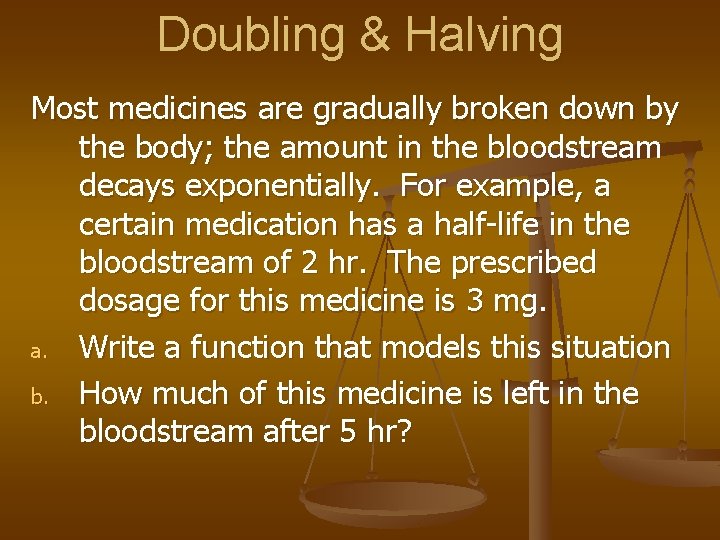 Doubling & Halving

Most medicines are gradually broken down by the body; the amount in the bloodstream decays exponentially. For example, a certain medication has a half-life in the bloodstream of 2 hr. The prescribed dosage for this medicine is 3 mg.

a. Write a function that models this situation
b. How much of this medicine is left in the bloodstream after 5 hr?